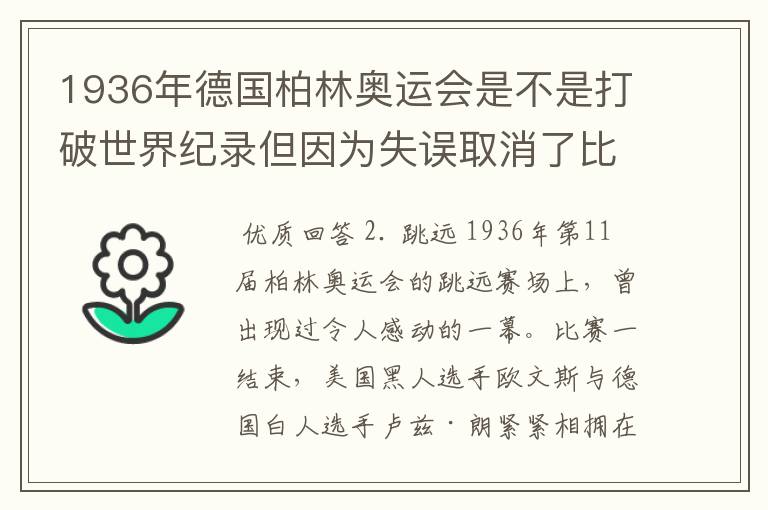 1936年德国柏林奥运会是不是打破世界纪录但因为失误取消了比

优质回答 2. 跳远 1936年第11届柏林奥运会的跳远赛场上，曾出现过令人感动的一幕。比赛一结束，美国黑人选手欧文斯与德国白人选手卢兹·朗紧紧相拥在